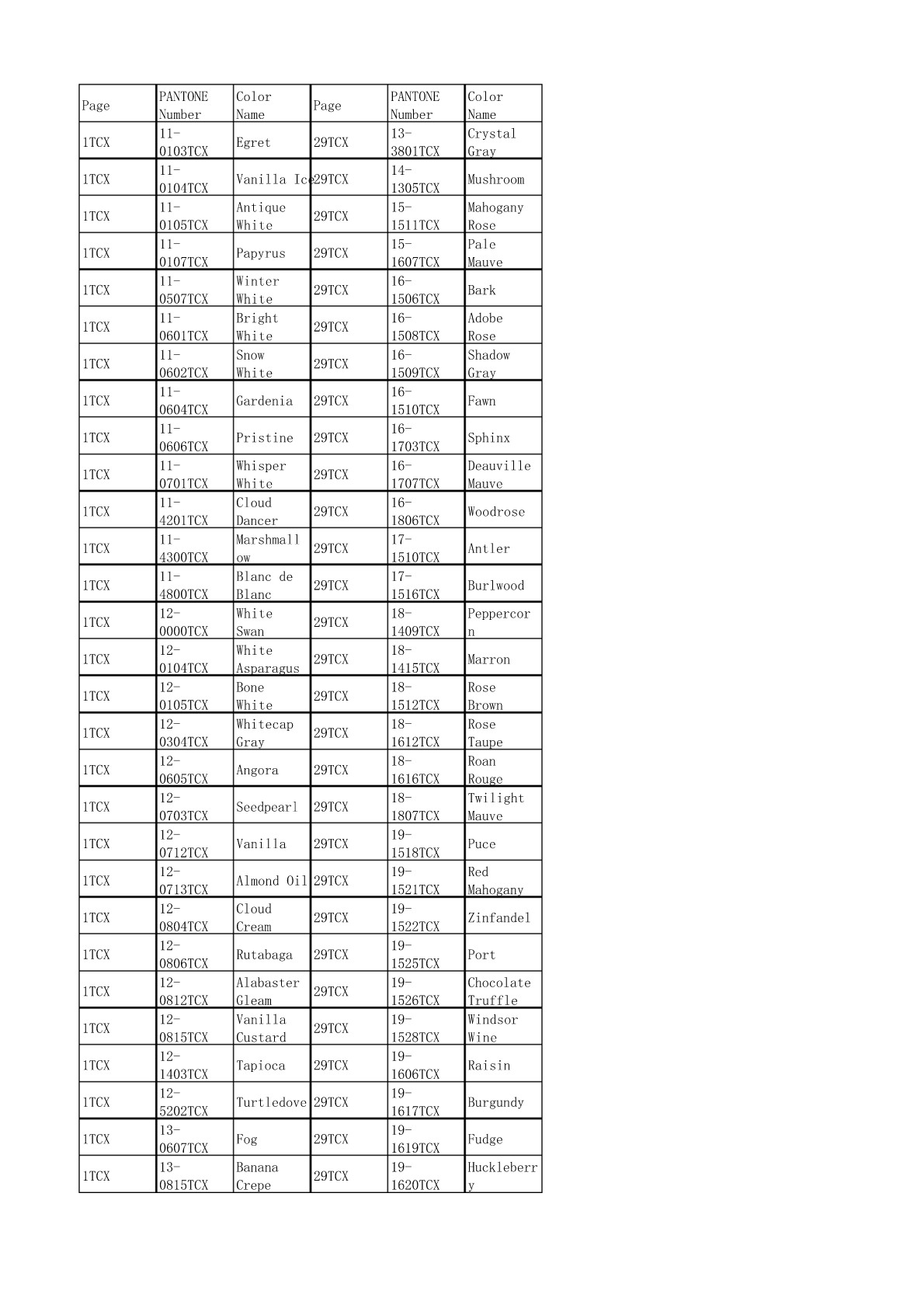 | Page | PANTONE Number | Color Name | Page | PANTONE Number | Color Name |
|---|---|---|---|---|---|
| 1TCX | 11-0103TCX | Egret | 29TCX | 13-3801TCX | Crystal Gray |
| 1TCX | 11-0104TCX | Vanilla Ice | 29TCX | 14-1305TCX | Mushroom |
| 1TCX | 11-0105TCX | Antique White | 29TCX | 15-1511TCX | Mahogany Rose |
| 1TCX | 11-0107TCX | Papyrus | 29TCX | 15-1607TCX | Pale Mauve |
| 1TCX | 11-0507TCX | Winter White | 29TCX | 16-1506TCX | Bark |
| 1TCX | 11-0601TCX | Bright White | 29TCX | 16-1508TCX | Adobe Rose |
| 1TCX | 11-0602TCX | Snow White | 29TCX | 16-1509TCX | Shadow Gray |
| 1TCX | 11-0604TCX | Gardenia | 29TCX | 16-1510TCX | Fawn |
| 1TCX | 11-0606TCX | Pristine | 29TCX | 16-1703TCX | Sphinx |
| 1TCX | 11-0701TCX | Whisper White | 29TCX | 16-1707TCX | Deauville Mauve |
| 1TCX | 11-4201TCX | Cloud Dancer | 29TCX | 16-1806TCX | Woodrose |
| 1TCX | 11-4300TCX | Marshmallow | 29TCX | 17-1510TCX | Antler |
| 1TCX | 11-4800TCX | Blanc de Blanc | 29TCX | 17-1516TCX | Burlwood |
| 1TCX | 12-0000TCX | White Swan | 29TCX | 18-1409TCX | Peppercorn |
| 1TCX | 12-0104TCX | White Asparagus | 29TCX | 18-1415TCX | Marron |
| 1TCX | 12-0105TCX | Bone White | 29TCX | 18-1512TCX | Rose Brown |
| 1TCX | 12-0304TCX | Whitecap Gray | 29TCX | 18-1612TCX | Rose Taupe |
| 1TCX | 12-0605TCX | Angora | 29TCX | 18-1616TCX | Roan Rouge |
| 1TCX | 12-0703TCX | Seedpearl | 29TCX | 18-1807TCX | Twilight Mauve |
| 1TCX | 12-0712TCX | Vanilla | 29TCX | 19-1518TCX | Puce |
| 1TCX | 12-0713TCX | Almond Oil | 29TCX | 19-1521TCX | Red Mahogany |
| 1TCX | 12-0804TCX | Cloud Cream | 29TCX | 19-1522TCX | Zinfandel |
| 1TCX | 12-0806TCX | Rutabaga | 29TCX | 19-1525TCX | Port |
| 1TCX | 12-0812TCX | Alabaster Gleam | 29TCX | 19-1526TCX | Chocolate Truffle |
| 1TCX | 12-0815TCX | Vanilla Custard | 29TCX | 19-1528TCX | Windsor Wine |
| 1TCX | 12-1403TCX | Tapioca | 29TCX | 19-1606TCX | Raisin |
| 1TCX | 12-5202TCX | Turtledove | 29TCX | 19-1617TCX | Burgundy |
| 1TCX | 13-0607TCX | Fog | 29TCX | 19-1619TCX | Fudge |
| 1TCX | 13-0815TCX | Banana Crepe | 29TCX | 19-1620TCX | Huckleberry |